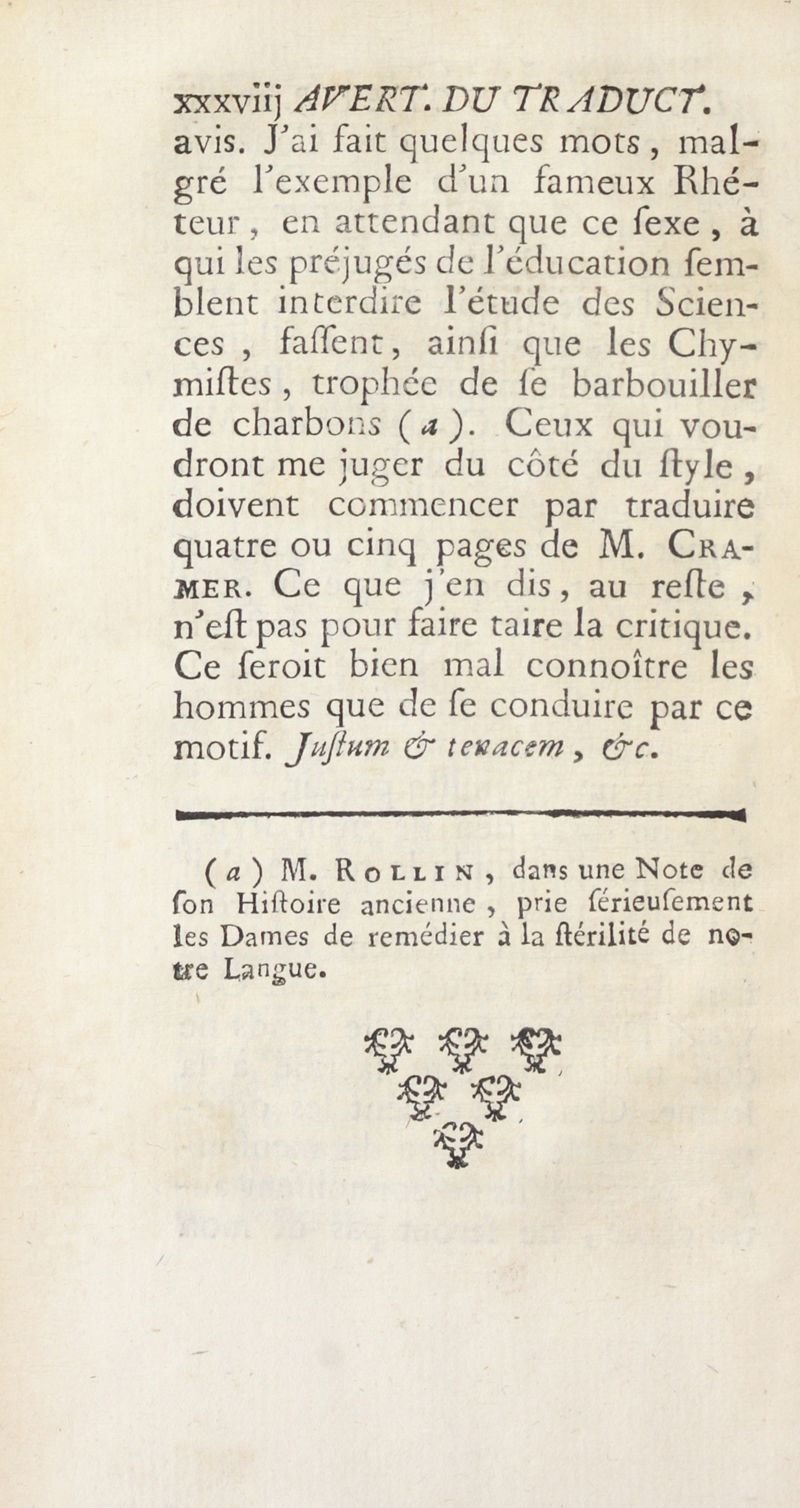 xxxviij AVERT. DU TRADUCT.

avis. J'ai fait quelques mots, malgré l'exemple d'un fameux Rhéteur, en attendant que ce ſexe, à qui les préjugés de l'éducation ſemblent interdire l'étude des Sciences, faſſent, ainſi que les Chymiſtes, trophée de ſe barbouiller de charbons (a). Ceux qui voudront me juger du côté du ſtyle, doivent commencer par traduire quatre ou cinq pages de M. Cramer. Ce que j'en dis, au reſte, n'eſt pas pour faire taire la critique. Ce ſeroit bien mal connoître les hommes que de ſe conduire par ce motif. Juſtum & tenacem, &c.

(a) M. Rollin, dans une Note de ſon Hiſtoire ancienne, prie ſérieuſement les Dames de remédier à la ſtérilité de notre Langue.